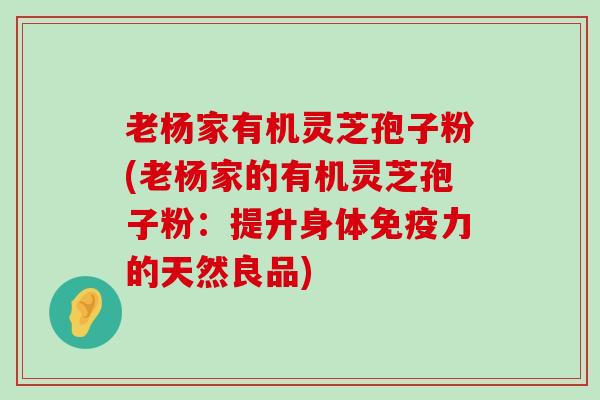 老杨家有机灵芝孢子粉(老杨家的有机灵芝孢子粉：提升身体免疫力的天然良品)